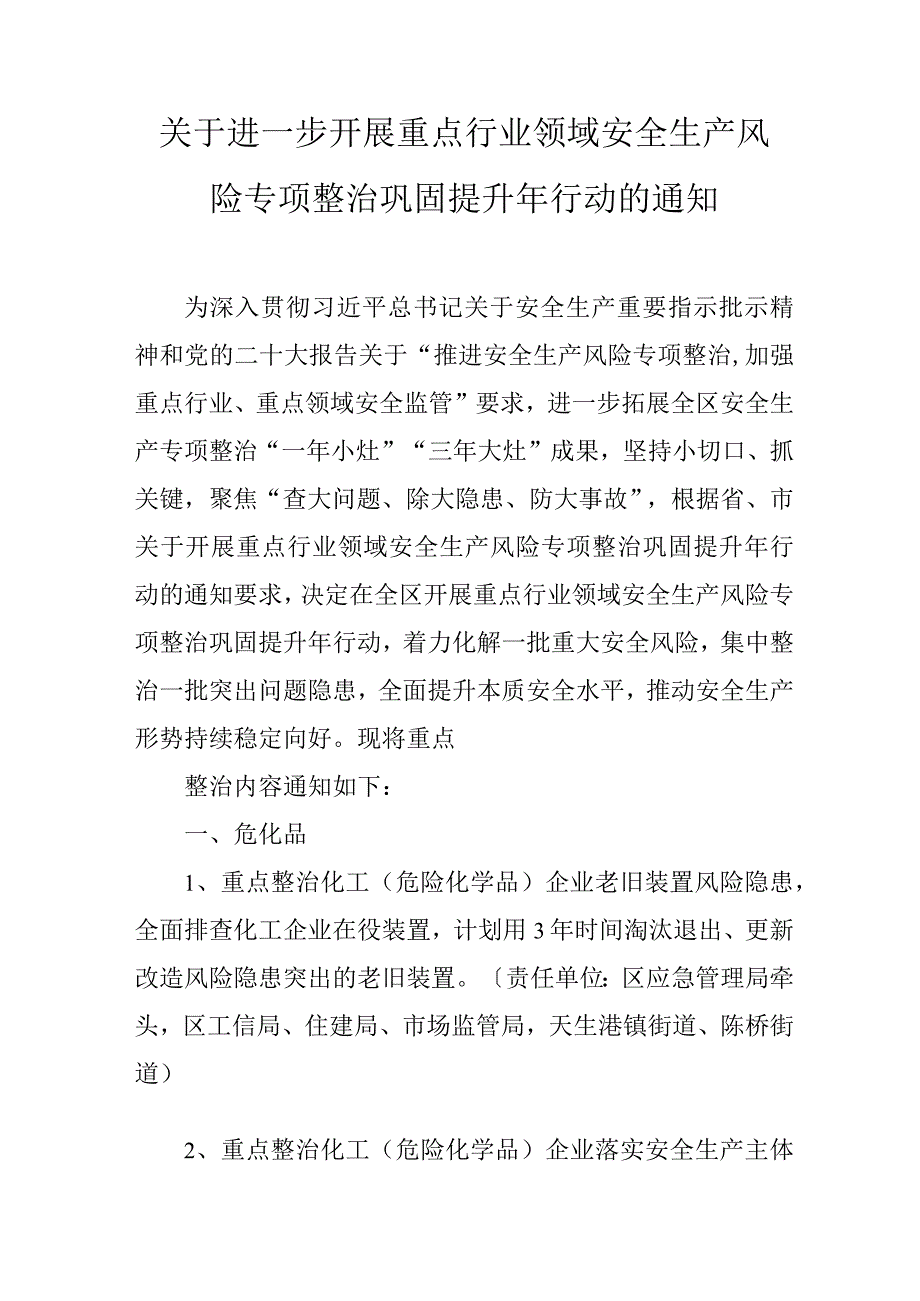 关于进一步开展重点行业领域安全生产风险专项整治巩固提升年行动的通知

为深入贯彻习近平总书记关于安全生产重要指示批示精神和党的二十大报告关于“推进安全生产风险专项整治,加强重点行业、重点领域安全监管”要求，进一步拓展全区安全生产专项整治“一年小灶”“三年大灶”成果，坚持小切口、抓关键，聚焦“查大问题、除大隐患、防大事故”，根据省、市关于开展重点行业领域安全生产风险专项整治巩固提升年行动的通知要求，决定在全区开展重点行业领域安全生产风险专项整治巩固提升年行动，着力化解一批重大安全风险，集中整治一批突出问题隐患，全面提升本质安全水平，推动安全生产形势持续稳定向好。现将重点

整治内容通知如下：

一、危化品

1、重点整治化工（危险化学品）企业老旧装置风险隐患，全面排查化工企业在役装置，计划用3年时间淘汰退出、更新改造风险隐患突出的老旧装置。〔责任单位：区应急管理局牵头，区工信局、住建局、市场监管局，天生港镇街道、陈桥街道）

2、重点整治化工（危险化学品）企业落实安全生产主体